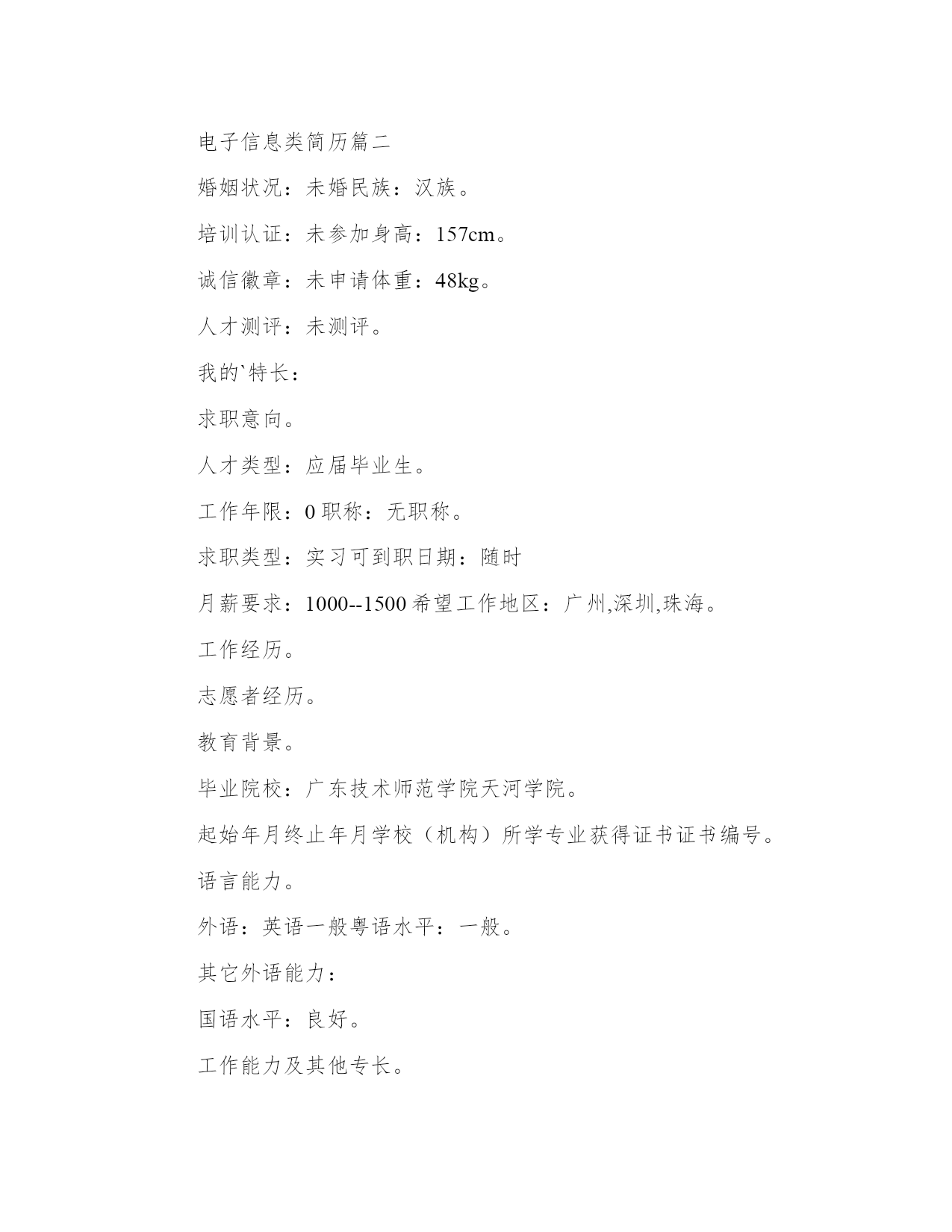 电子信息类简历篇二

婚姻状况：未婚民族：汉族。

培训认证：未参加身高：157cm。

诚信徽章：未申请体重：48kg。

人才测评：未测评。

我的`特长：

求职意向。

人才类型：应届毕业生。

工作年限：0 职称：无职称。

求职类型：实习可到职日期：随时

月薪要求：1000--1500 希望工作地区：广州,深圳,珠海。

工作经历。

志愿者经历。

教育背景。

毕业院校：广东技术师范学院天河学院。

起始年月终止年月学校（机构）所学专业获得证书证书编号。

语言能力。

外语：英语一般粤语水平：一般。

其它外语能力：

国语水平：良好。

工作能力及其他专长。